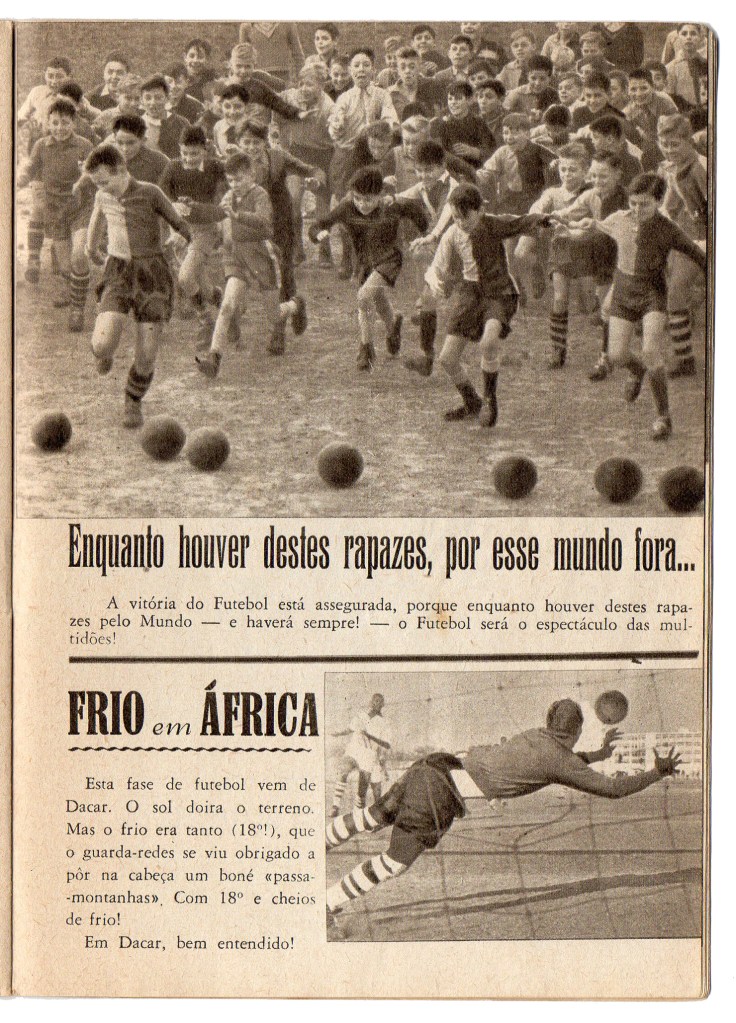 Enquanto houver destes rapazes, por esse mundo fora...

A vitória do Futebol está assegurada, porque enquanto houver destes rapazes pelo Mundo — e haverá sempre! — o Futebol será o espectáculo das multidões!

FRIO em ÁFRICA

Esta fase de futebol vem de Dacar. O sol doira o terreno. Mas o frio era tanto (18º!), que o guarda-redes se viu obrigado a pôr na cabeça um boné «passa-montanhas». Com 18º e cheios de frio!

Em Dacar, bem entendido!